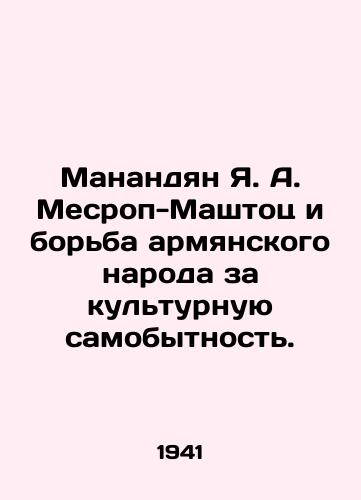 Манандян Я. А. Месроп-Маштоц и борьба армянского народа за культурную самобытность.

1941